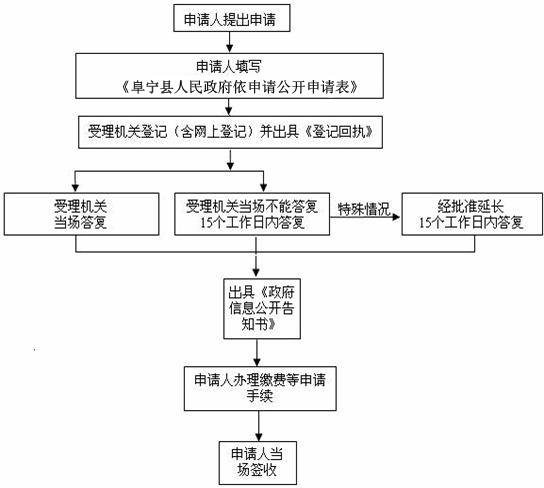 申请人提出申请

申请人填写
《阜宁县人民政府依申请公开申请表》

受理机关登记（含网上登记）并出具《登记回执》

受理机关
当场答复

受理机关当场不能答复
15个工作日内答复

特殊情况

经批准延长
15个工作日内答复

出具《政府信息公开告知书》

申请人办理缴费等申请手续

申请人当场签收